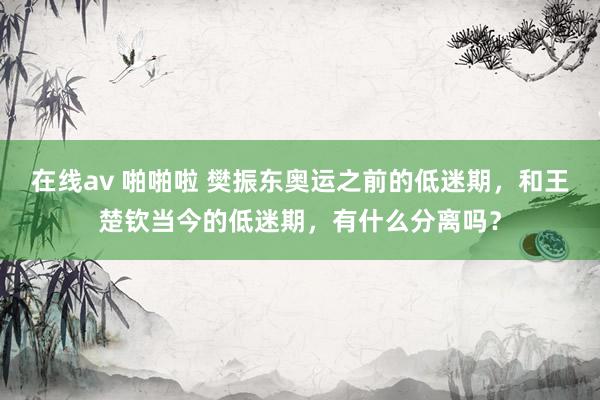 在线av 啪啪啦 樊振东奥运之前的低迷期，和王楚钦当今的低迷期，有什么分离吗？